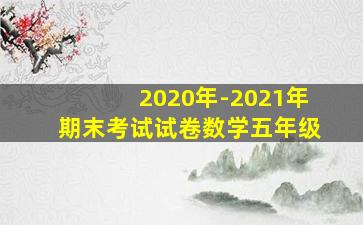 2020年-2021年
期末考试试卷数学五年级